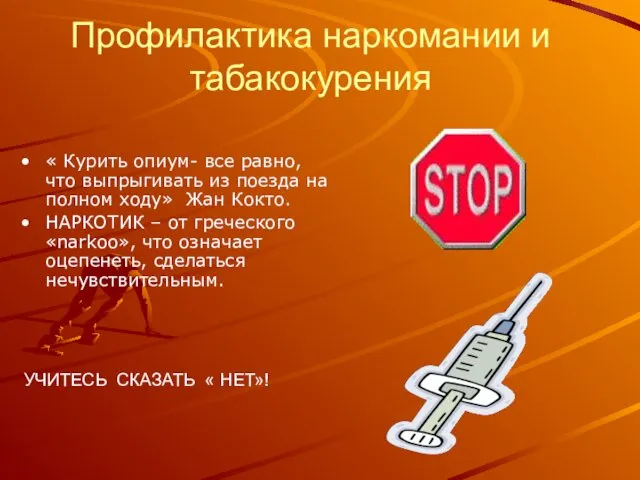 Профилактика наркомании и табакокурения

• « Курить опиум- все равно, что выпрыгивать из поезда на полном ходу» Жан Кокто.
• НАРКОТИК – от греческого «narkoo», что означает оцепенеть, сделаться нечувствительным.

STOP

УЧИТЕСЬ СКАЗАТЬ « НЕТ»!